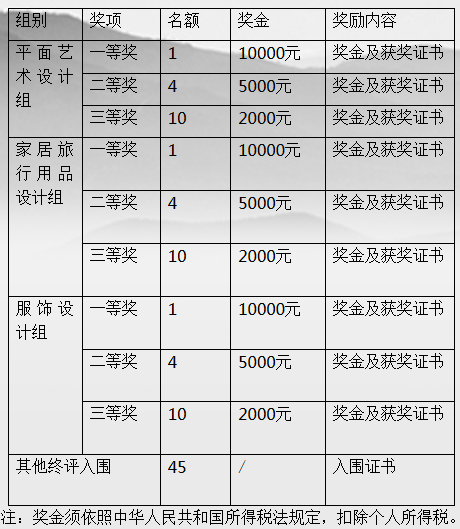 | 组别 | 奖项 | 名额 | 奖金 | 奖励内容 |
|---|---|---|---|---|
| 平面艺术设计组 | 一等奖 | 1 | 10000元 | 奖金及获奖证书 |
| | 二等奖 | 4 | 5000元 | 奖金及获奖证书 |
| | 三等奖 | 10 | 2000元 | 奖金及获奖证书 |
| 家居旅行用品设计组 | 一等奖 | 1 | 10000元 | 奖金及获奖证书 |
| | 二等奖 | 4 | 5000元 | 奖金及获奖证书 |
| | 三等奖 | 10 | 2000元 | 奖金及获奖证书 |
| 服饰设计组 | 一等奖 | 1 | 10000元 | 奖金及获奖证书 |
| | 二等奖 | 4 | 5000元 | 奖金及获奖证书 |
| | 三等奖 | 10 | 2000元 | 奖金及获奖证书 |
| 其他终评入围 | | 45 | / | 入围证书 |

注：奖金须依照中华人民共和国所得税法规定，扣除个人所得税。